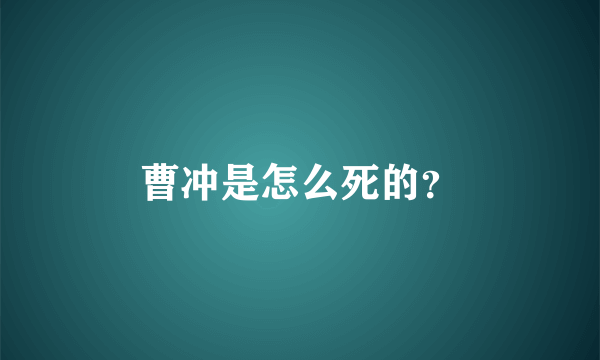 曹冲是怎么死的?